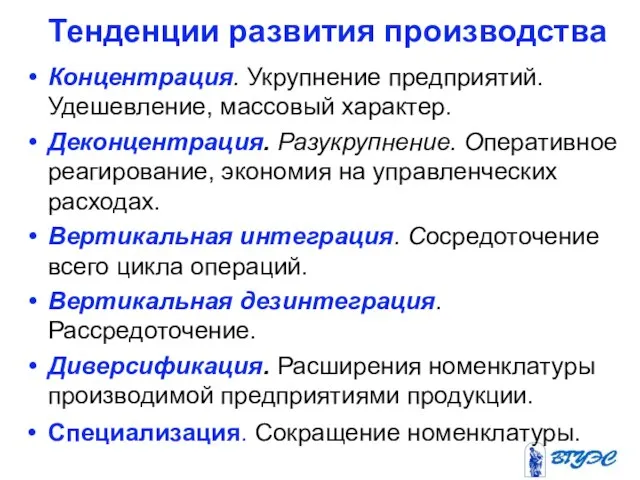 Тенденции развития производства

• Концентрация. Укрупнение предприятий. Удешевление, массовый характер.

• Деконцентрация. Разукрупнение. Оперативное реагирование, экономия на управленческих расходах.

• Вертикальная интеграция. Сосредоточение всего цикла операций.

• Вертикальная дезинтеграция. Рассредоточение.

• Диверсификация. Расширения номенклатуры производимой предприятиями продукции.

• Специализация. Сокращение номенклатуры.

ВГУЭС